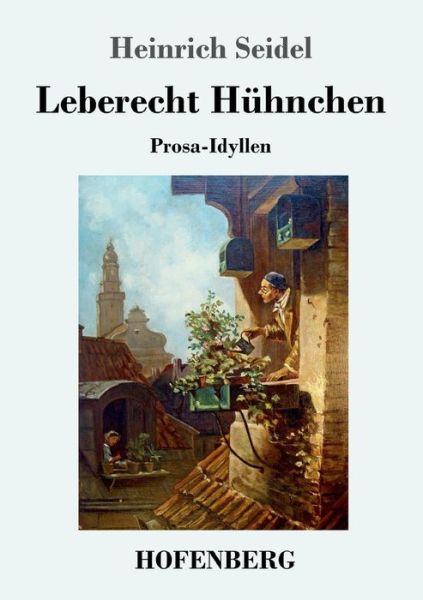 Heinrich Seidel

Leberecht Hühnchen

Prosa-Idyllen

HOFENBERG